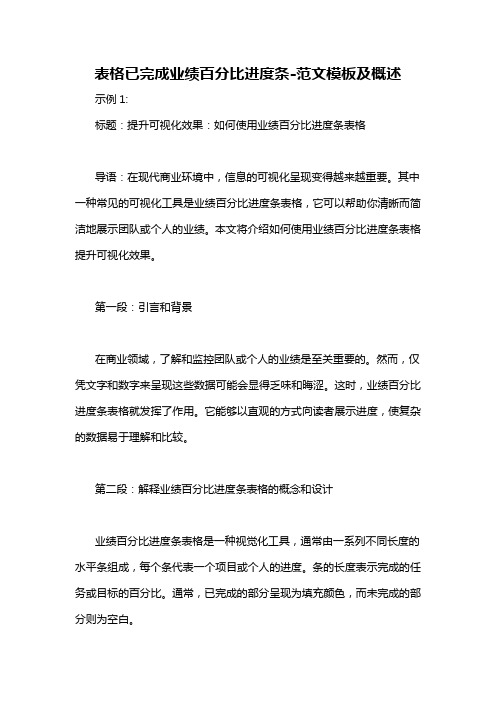 表格已完成业绩百分比进度条-范文模板及概述

示例 1:

标题：提升可视化效果：如何使用业绩百分比进度条表格

导语：在现代商业环境中，信息的可视化呈现变得越来越重要。其中一种常见的可视化工具是业绩百分比进度条表格，它可以帮助你清晰而简洁地展示团队或个人的业绩。本文将介绍如何使用业绩百分比进度条表格提升可视化效果。

第一段：引言和背景

在商业领域，了解和监控团队或个人的业绩是至关重要的。然而，仅凭文字和数字来呈现这些数据可能会显得乏味和晦涩。这时，业绩百分比进度条表格就发挥了作用。它能够以直观的方式向读者展示进度，使复杂的数据易于理解和比较。

第二段：解释业绩百分比进度条表格的概念和设计

业绩百分比进度条表格是一种视觉化工具，通常由一系列不同长度的水平条组成，每个条代表一个项目或个人的进度。条的长度表示完成的任务或目标的百分比。通常，已完成的部分呈现为填充颜色，而未完成的部分则为空白。